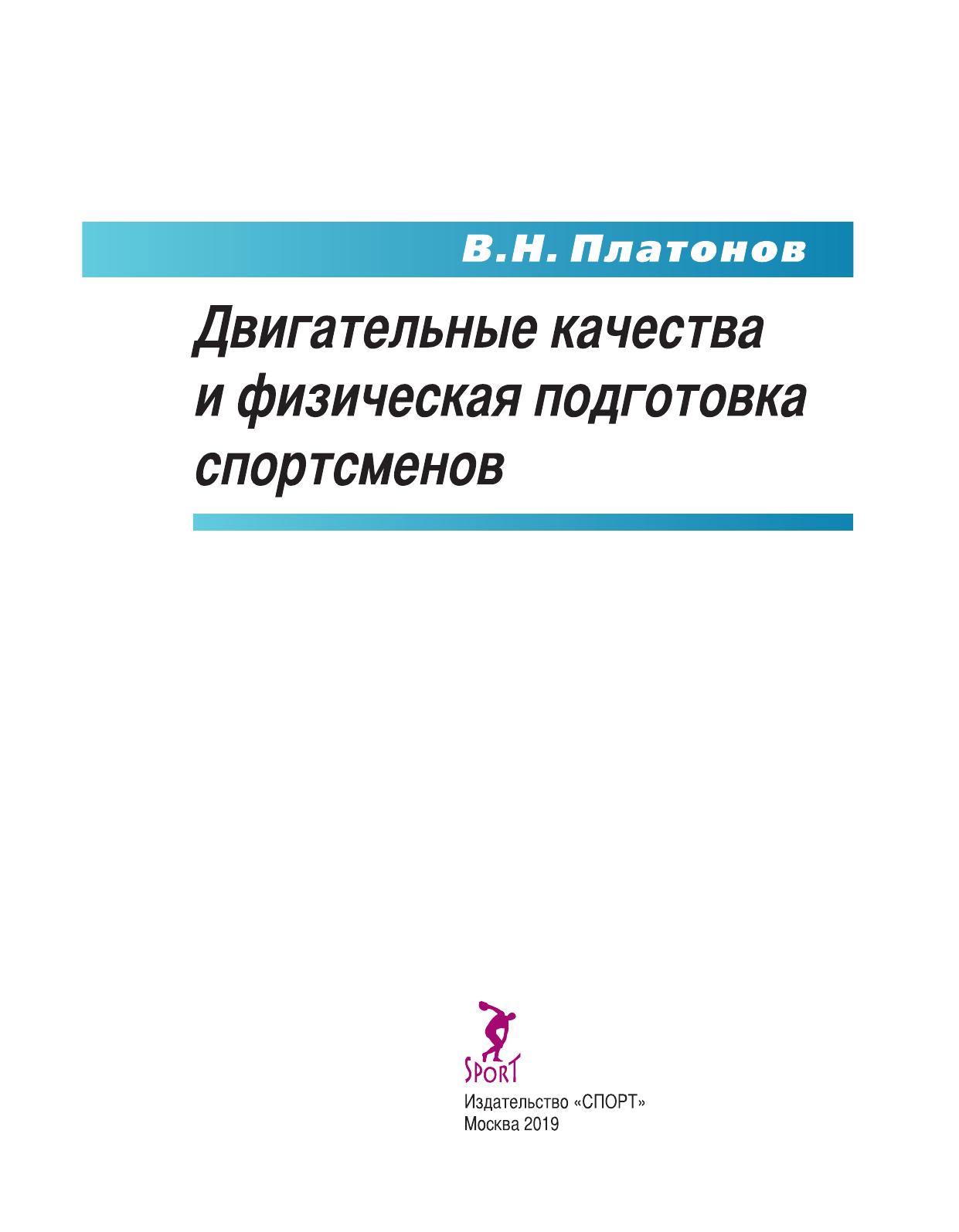 В.Н. Платонов

Двигательные качества и физическая подготовка спортсменов

SPORT

Издательство «СПОРТ»
Москва 2019